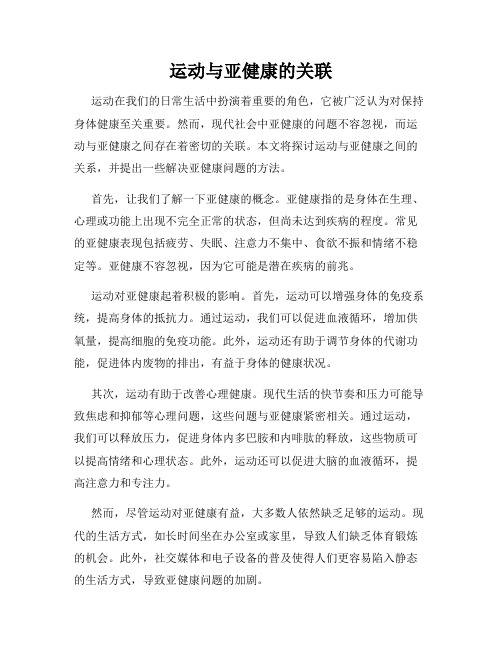 运动与亚健康的关联

运动在我们的日常生活中扮演着重要的角色，它被广泛认为对保持身体健康至关重要。然而，现代社会中亚健康的问题不容忽视，而运动与亚健康之间存在着密切的关联。本文将探讨运动与亚健康之间的关系，并提出一些解决亚健康问题的方法。

首先，让我们了解一下亚健康的概念。亚健康指的是身体在生理、心理或功能上出现不完全正常的状态，但尚未达到疾病的程度。常见的亚健康表现包括疲劳、失眠、注意力不集中、食欲不振和情绪不稳定等。亚健康不容忽视，因为它可能是潜在疾病的前兆。

运动对亚健康起着积极的影响。首先，运动可以增强身体的免疫系统，提高身体的抵抗力。通过运动，我们可以促进血液循环，增加供氧量，提高细胞的免疫功能。此外，运动还有助于调节身体的代谢功能，促进体内废物的排出，有益于身体的健康状况。

其次，运动有助于改善心理健康。现代生活的快节奏和压力可能导致焦虑和抑郁等心理问题，这些问题与亚健康紧密相关。通过运动，我们可以释放压力，促进身体内多巴胺和内啡肽的释放，这些物质可以提高情绪和心理状态。此外，运动还可以促进大脑的血液循环，提高注意力和专注力。

然而，尽管运动对亚健康有益，大多数人依然缺乏足够的运动。现代的生活方式，如长时间坐在办公室或家里，导致人们缺乏体育锻炼的机会。此外，社交媒体和电子设备的普及使得人们更容易陷入静态的生活方式，导致亚健康问题的加剧。